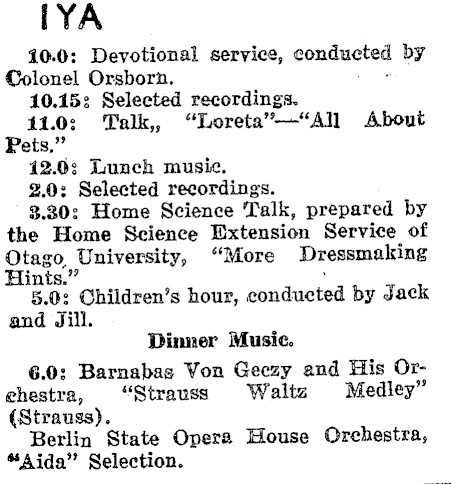 IYA

10.0: Devotional service, conducted by Colonel Orsborn.

10.15: Selected recordings.

11.0: Talk,, "Loreta"—"All About Pets."

12.0: Lunch music.

2.0: Selected recordings.

3.30: Home Science Talk, prepared by the Home Science Extension Service of Otago University, "More Dressmaking Hints."

5.0: Children's hour, conducted by Jack and Jill.

Dinner Music.

6.0: Barnabas Von Geczy and His Orchestra, "Strauss Waltz Medley" (Strauss).

Berlin State Opera House Orchestra, "Aida" Selection.